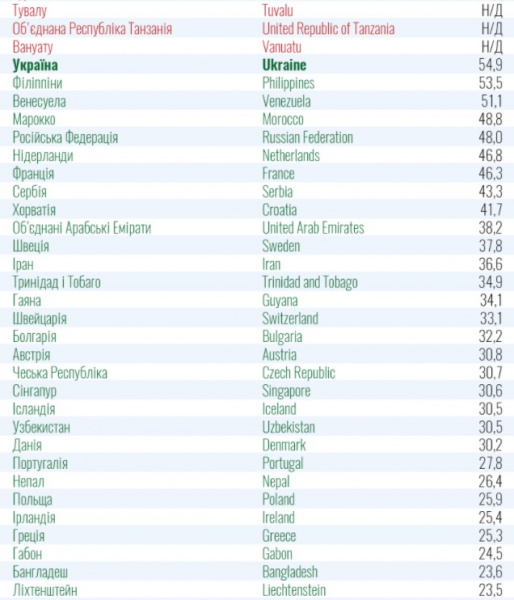 | Тувалу | Tuvalu | Н/Д |
|---|---|---|
| Об'єднана Республіка Танзанія | United Republic of Tanzania | Н/Д |
| Вануату | Vanuatu | Н/Д |
| Україна | Ukraine | 54,9 |
| Філіппіни | Philippines | 53,5 |
| Венесуела | Venezuela | 51,1 |
| Марокко | Morocco | 48,8 |
| Російська Федерація | Russian Federation | 48,0 |
| Нідерланди | Netherlands | 46,8 |
| Франція | France | 46,3 |
| Сербія | Serbia | 43,3 |
| Хорватія | Croatia | 41,7 |
| Об'єднані Арабські Емірати | United Arab Emirates | 38,2 |
| Швеція | Sweden | 37,8 |
| Іран | Iran | 36,6 |
| Тринідад і Тобаго | Trinidad and Tobago | 34,9 |
| Гаяна | Guyana | 34,1 |
| Швейцарія | Switzerland | 33,1 |
| Болгарія | Bulgaria | 32,2 |
| Австрія | Austria | 30,8 |
| Чеська Республіка | Czech Republic | 30,7 |
| Сінгапур | Singapore | 30,6 |
| Ісландія | Iceland | 30,5 |
| Узбекистан | Uzbekistan | 30,5 |
| Данія | Denmark | 30,2 |
| Португалія | Portugal | 27,8 |
| Непал | Nepal | 26,4 |
| Польща | Poland | 25,9 |
| Ірландія | Ireland | 25,4 |
| Греція | Greece | 25,3 |
| Габон | Gabon | 24,5 |
| Бангладеш | Bangladesh | 23,6 |
| Ліхтенштейн | Liechtenstein | 23,5 |